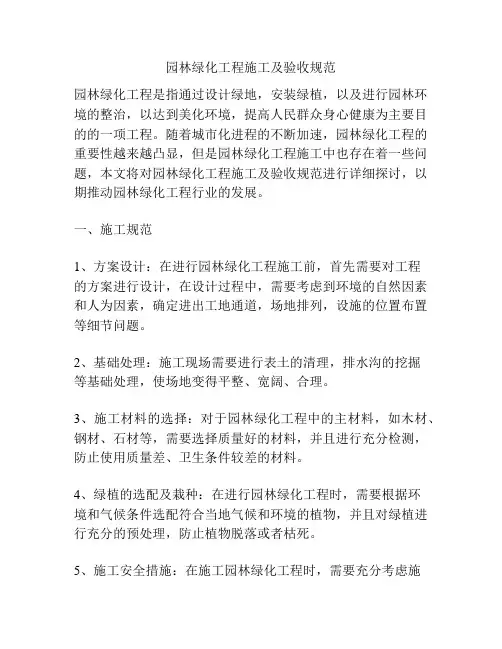 园林绿化工程施工及验收规范

园林绿化工程是指通过设计绿地，安装绿植，以及进行园林环境的整治，以达到美化环境，提高人民群众身心健康为主要目的的一项工程。随着城市化进程的不断加速，园林绿化工程的重要性越来越凸显，但是园林绿化工程施工中也存在着一些问题，本文将对园林绿化工程施工及验收规范进行详细探讨，以期推动园林绿化工程行业的发展。

一、施工规范

1、方案设计：在进行园林绿化工程施工前，首先需要对工程的方案进行设计，在设计过程中，需要考虑到环境的自然因素和人为因素，确定进出工地通道，场地排列，设施的位置布置等细节问题。

2、基础处理：施工现场需要进行表土的清理，排水沟的挖掘等基础处理，使场地变得平整、宽阔、合理。

3、施工材料的选择：对于园林绿化工程中的主材料，如木材、钢材、石材等，需要选择质量好的材料，并且进行充分检测，防止使用质量差、卫生条件较差的材料。

4、绿植的选配及栽种：在进行园林绿化工程时，需要根据环境和气候条件选配符合当地气候和环境的植物，并且对绿植进行充分的预处理，防止植物脱落或者枯死。

5、施工安全措施：在施工园林绿化工程时，需要充分考虑施